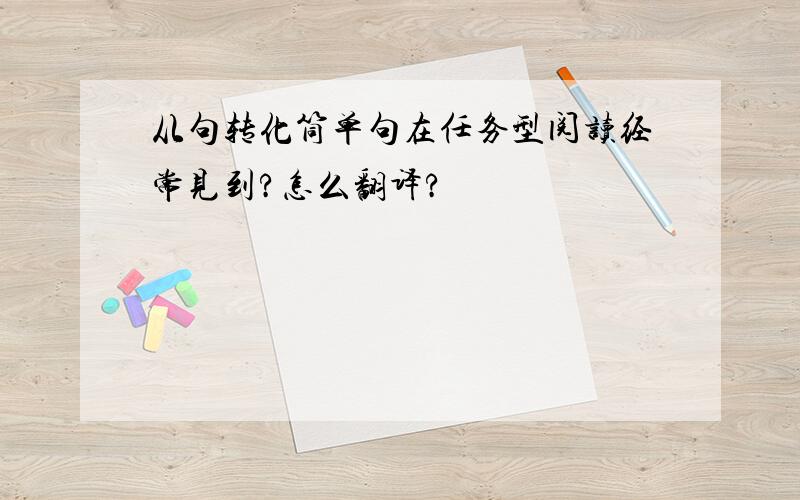 从句转化简单句在任务型阅读经常见到？怎么翻译？